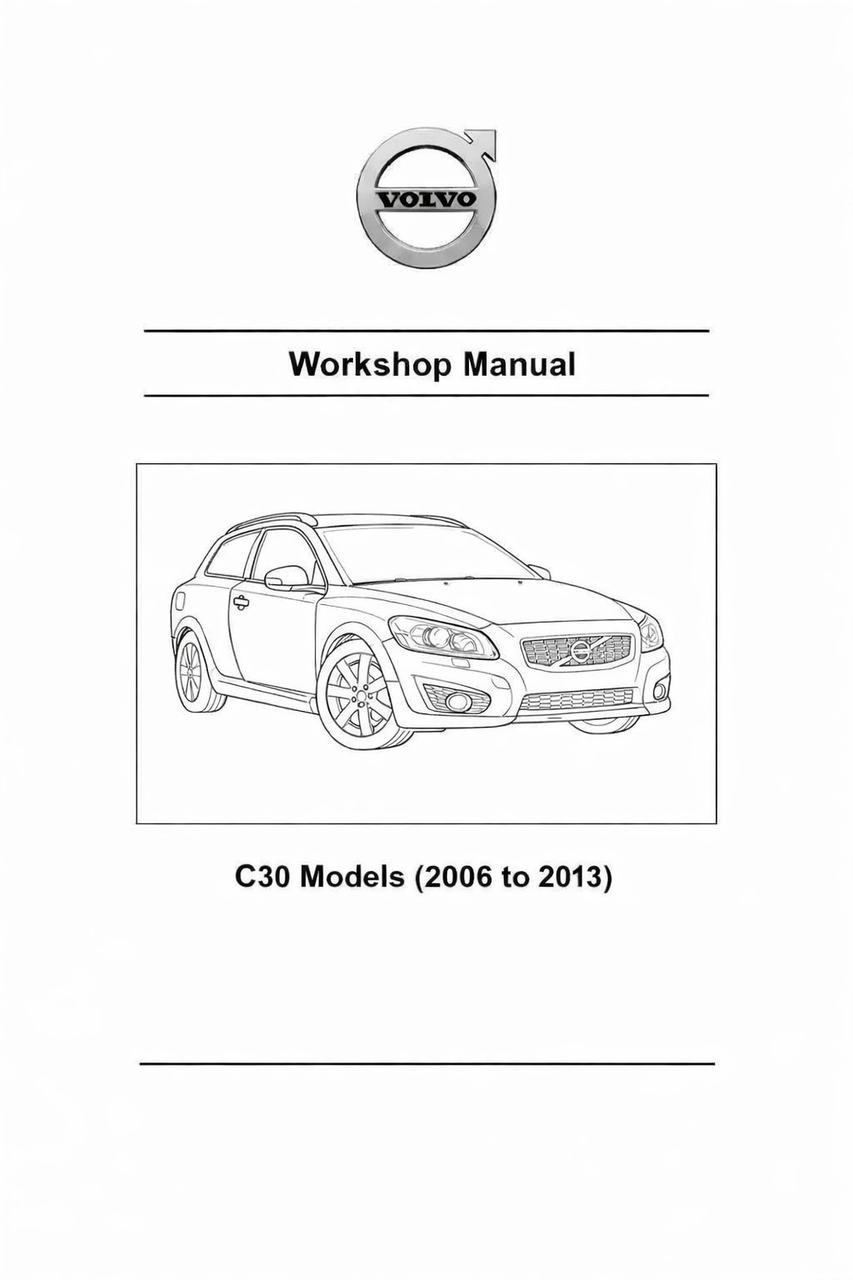 VOLVO

Workshop Manual

C30 Models (2006 to 2013)